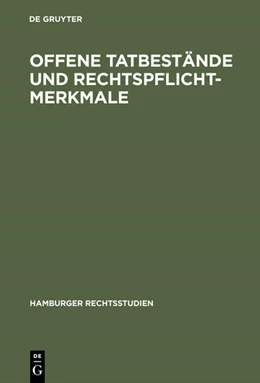 DE GRUYTER

OFFENE TATBESTÄNDE UND RECHTSPFLICHTMERKMALE

HAMBURGER RECHTSSTUDIEN

DE
G